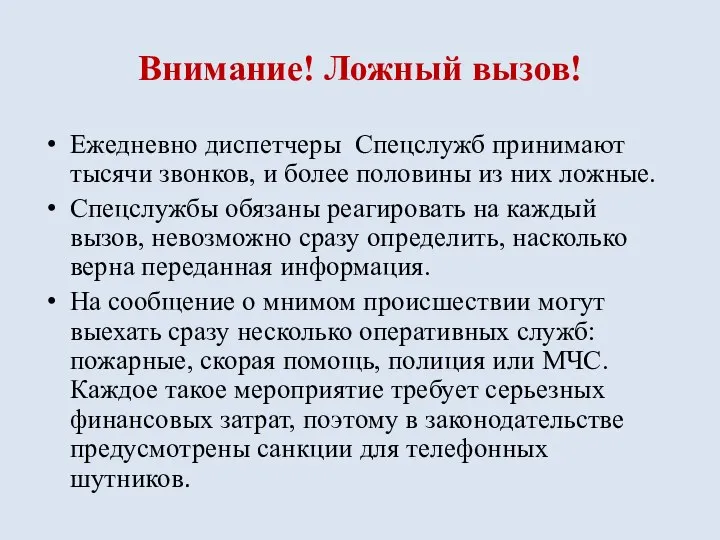 Внимание! Ложный вызов!

• Ежедневно диспетчеры Спецслужб принимают тысячи звонков, и более половины из них ложные.
• Спецслужбы обязаны реагировать на каждый вызов, невозможно сразу определить, насколько верна переданная информация.
• На сообщение о мнимом происшествии могут выехать сразу несколько оперативных служб: пожарные, скорая помощь, полиция или МЧС. Каждое такое мероприятие требует серьезных финансовых затрат, поэтому в законодательстве предусмотрены санкции для телефонных шутников.